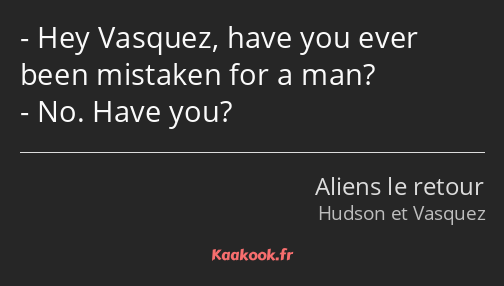 - Hey Vasquez, have you ever been mistaken for a man?
- No. Have you?

Aliens le retour
Hudson et Vasquez

Kaakook.fr